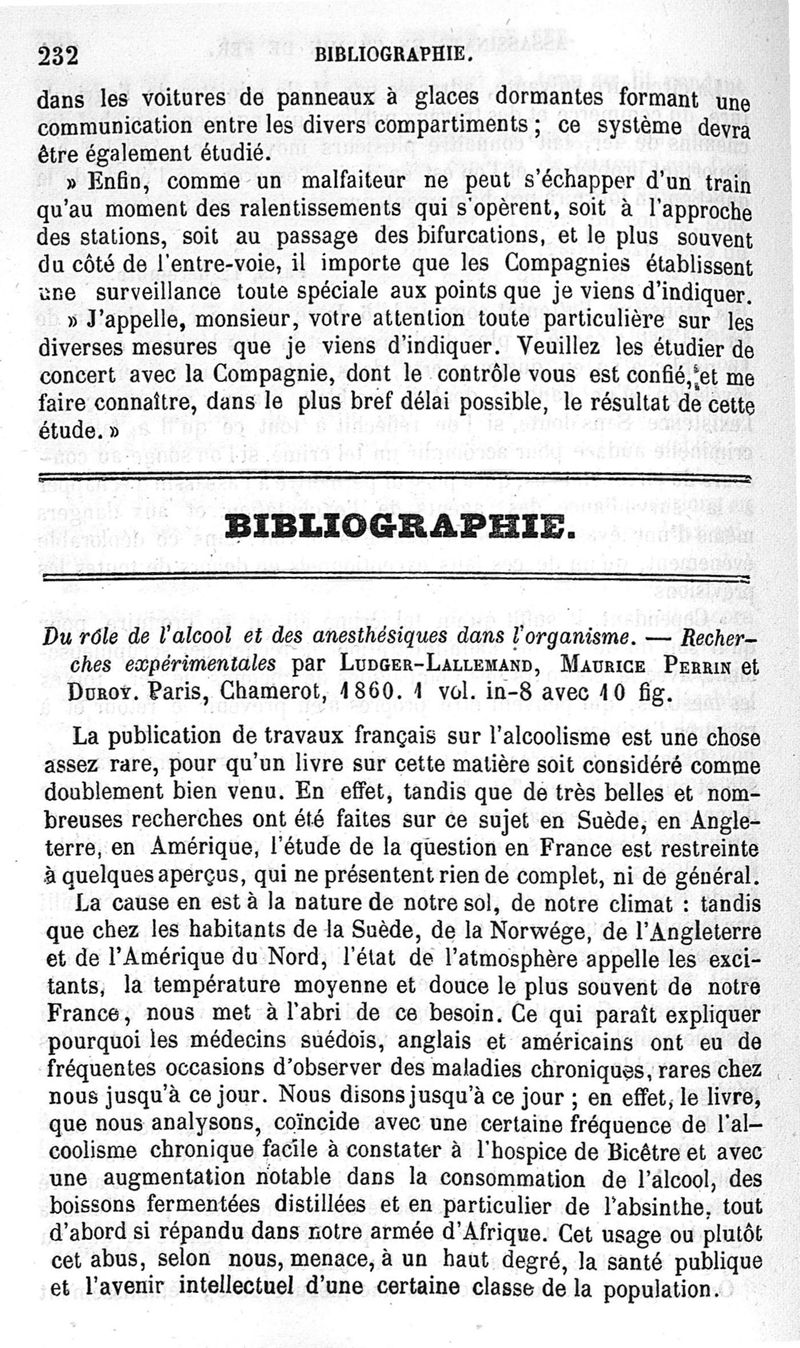 232 BIBLIOGRAPHIE.

dans les voitures de panneaux à glaces dormantes formant une communication entre les divers compartiments ; ce système devra être également étudié.

» Enfin, comme un malfaiteur ne peut s'échapper d'un train qu'au moment des ralentissements qui s'opèrent, soit à l'approche des stations, soit au passage des bifurcations, et le plus souvent du côté de l'entre-voie, il importe que les Compagnies établissent une surveillance toute spéciale aux points que je viens d'indiquer.

» J'appelle, monsieur, votre attention toute particulière sur les diverses mesures que je viens d'indiquer. Veuillez les étudier de concert avec la Compagnie, dont le contrôle vous est confié, et me faire connaître, dans le plus bref délai possible, le résultat de cette étude. »

BIBLIOGRAPHIE.

Du rôle de l'alcool et des anesthésiques dans l'organisme. — Recherches expérimentales par LUDGER-LALLEMAND, MAURICE PERRIN et DUROY. Paris, Chamerot, 1860. 1 vol. in-8 avec 10 fig.

La publication de travaux français sur l'alcoolisme est une chose assez rare, pour qu'un livre sur cette matière soit considéré comme doublement bien venu. En effet, tandis que de très belles et nombreuses recherches ont été faites sur ce sujet en Suède, en Angleterre, en Amérique, l'étude de la question en France est restreinte à quelques aperçus, qui ne présentent rien de complet, ni de général.

La cause en est à la nature de notre sol, de notre climat : tandis que chez les habitants de la Suède, de la Norwége, de l'Angleterre et de l'Amérique du Nord, l'état de l'atmosphère appelle les excitants, la température moyenne et douce le plus souvent de notre France, nous met à l'abri de ce besoin. Ce qui paraît expliquer pourquoi les médecins suédois, anglais et américains ont eu de fréquentes occasions d'observer des maladies chroniques, rares chez nous jusqu'à ce jour. Nous disons jusqu'à ce jour ; en effet, le livre, que nous analysons, coïncide avec une certaine fréquence de l'alcoolisme chronique facile à constater à l'hospice de Bicêtre et avec une augmentation notable dans la consommation de l'alcool, des boissons fermentées distillées et en particulier de l'absinthe, tout d'abord si répandu dans notre armée d'Afrique. Cet usage ou plutôt cet abus, selon nous, menace, à un haut degré, la santé publique et l'avenir intellectuel d'une certaine classe de la population.